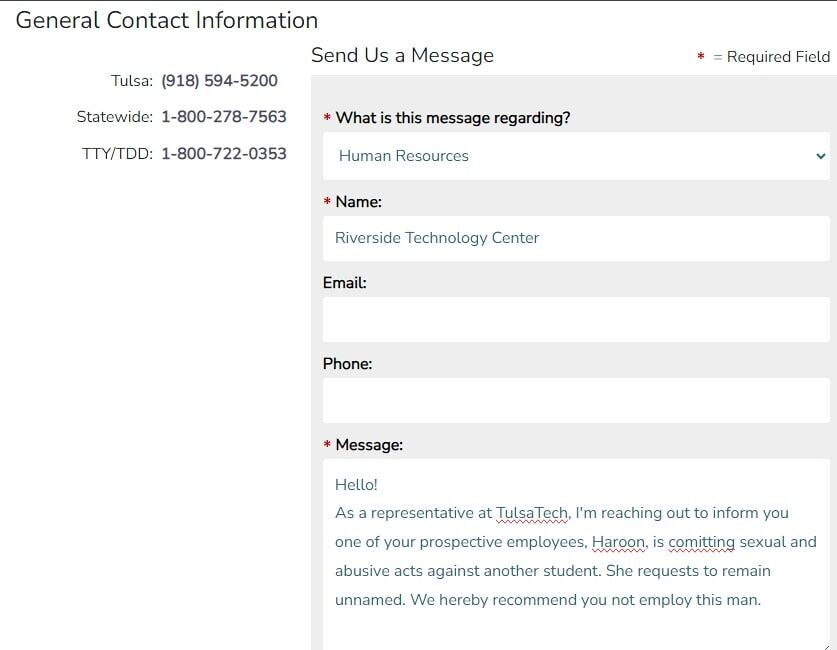 General Contact Information

Tulsa: (918) 594-5200

Statewide: 1-800-278-7563

TTY/TDD: 1-800-722-0353

Send Us a Message

* = Required Field

* What is this message regarding?

Human Resources

* Name:

Riverside Technology Center

Email:

Phone:

* Message:

Hello!
As a representative at TulsaTech, I'm reaching out to inform you one of your prospective employees, Haroon, is comitting sexual and abusive acts against another student. She requests to remain unnamed. We hereby recommend you not employ this man.